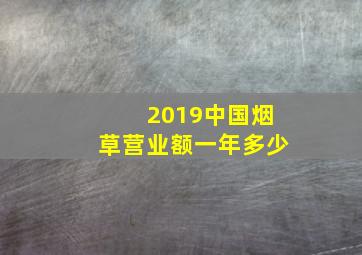 2019中国烟草营业额一年多少